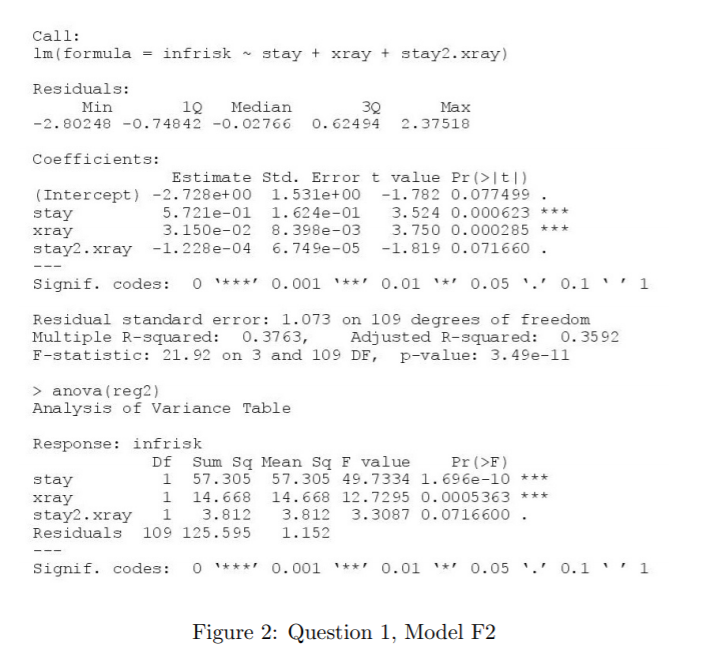 Call:
lm(formula = infrisk ~ stay + xray + stay2.xray)

Residuals:

| Min | 1Q | Median | 3Q | Max |
|---|---|---|---|---|
| -2.80248 | -0.74842 | -0.02766 | 0.62494 | 2.37518 |

Coefficients:

| | Estimate | Std. Error | t value | Pr(>\|t\|) | |
|---|---|---|---|---|---|
| (Intercept) | -2.728e+00 | 1.531e+00 | -1.782 | 0.077499 | . |
| stay | 5.721e-01 | 1.624e-01 | 3.524 | 0.000623 | *** |
| xray | 3.150e-02 | 8.398e-03 | 3.750 | 0.000285 | *** |
| stay2.xray | -1.228e-04 | 6.749e-05 | -1.819 | 0.071660 | . |

---
Signif. codes: 0 '***' 0.001 '**' 0.01 '*' 0.05 '.' 0.1 ' ' 1

Residual standard error: 1.073 on 109 degrees of freedom
Multiple R-squared: 0.3763, Adjusted R-squared: 0.3592
F-statistic: 21.92 on 3 and 109 DF, p-value: 3.49e-11

> anova(reg2)
Analysis of Variance Table

Response: infrisk

| | Df | Sum Sq | Mean Sq | F value | Pr(>F) | |
|---|---|---|---|---|---|---|
| stay | 1 | 57.305 | 57.305 | 49.7334 | 1.696e-10 | *** |
| xray | 1 | 14.668 | 14.668 | 12.7295 | 0.0005363 | *** |
| stay2.xray | 1 | 3.812 | 3.812 | 3.3087 | 0.0716600 | . |
| Residuals | 109 | 125.595 | 1.152 | | | |

---
Signif. codes: 0 '***' 0.001 '**' 0.01 '*' 0.05 '.' 0.1 ' ' 1

Figure 2: Question 1, Model F2